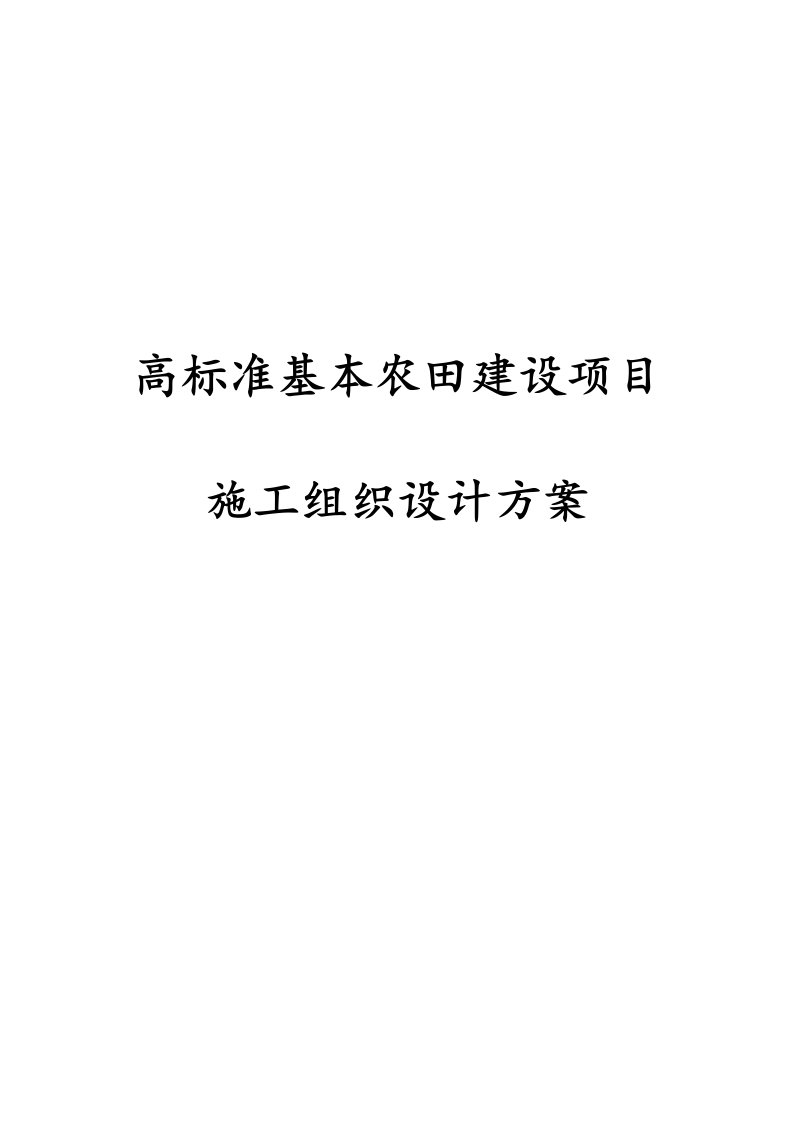 高标准基本农田建设项目

施工组织设计方案